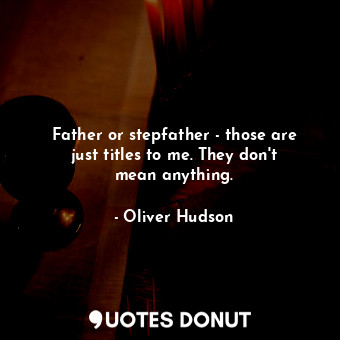 Father or stepfather - those are just titles to me. They don't mean anything.

- Oliver Hudson

QUOTES DONUT